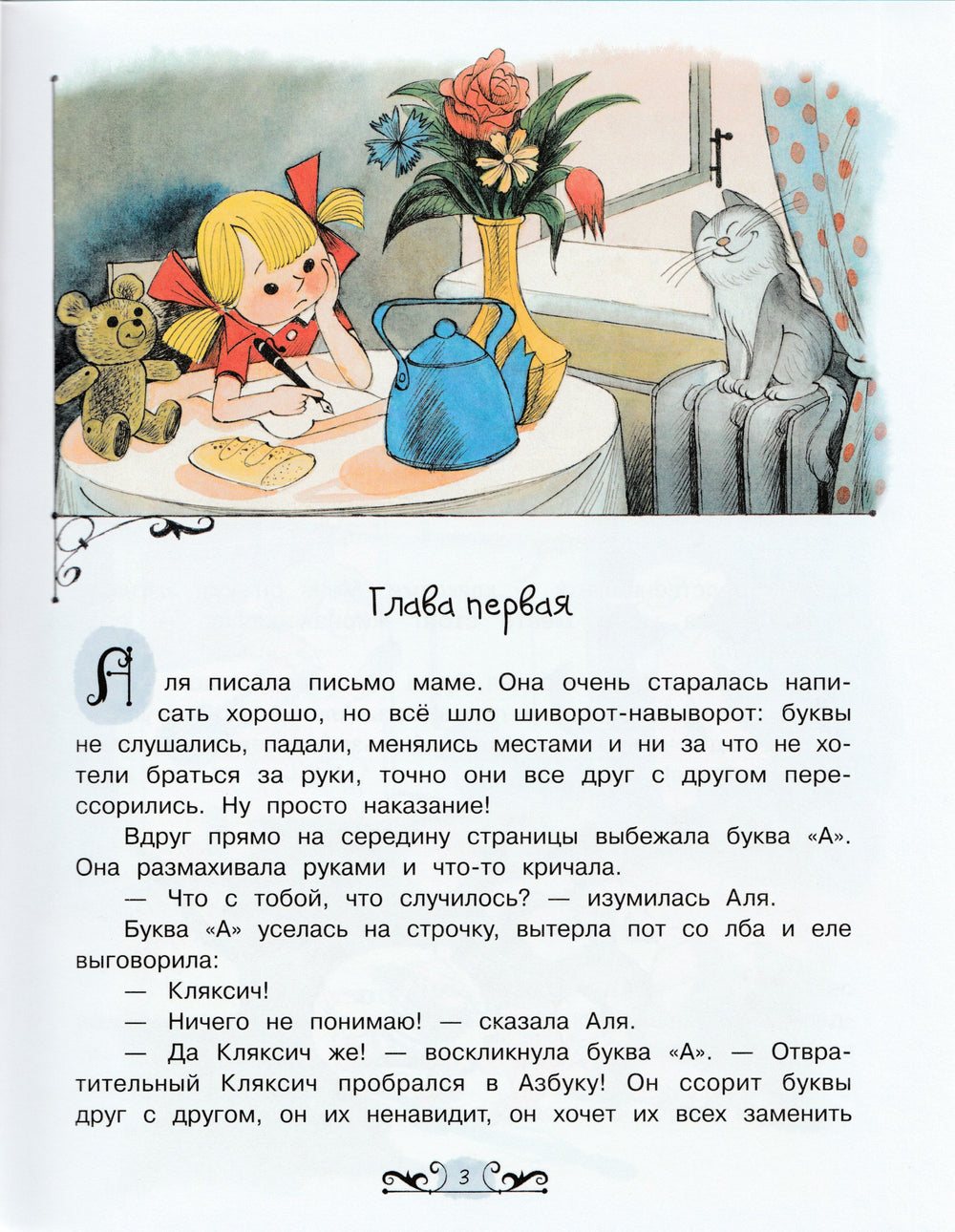 Глава первая

Аля писала письмо маме. Она очень старалась написать хорошо, но всё шло шиворот-навыворот: буквы не слушались, падали, менялись местами и ни за что не хотели браться за руки, точно они все друг с другом перессорились. Ну просто наказание!

Вдруг прямо на середину страницы выбежала буква «А». Она размахивала руками и что-то кричала.

— Что с тобой, что случилось? — изумилась Аля.

Буква «А» уселась на строчку, вытерла пот со лба и еле выговорила:

— Кляксич!

— Ничего не понимаю! — сказала Аля.

— Да Кляксич же! — воскликнула буква «А». — Отвратительный Кляксич пробрался в Азбуку! Он ссорит буквы друг с другом, он их ненавидит, он хочет их всех заменить

3